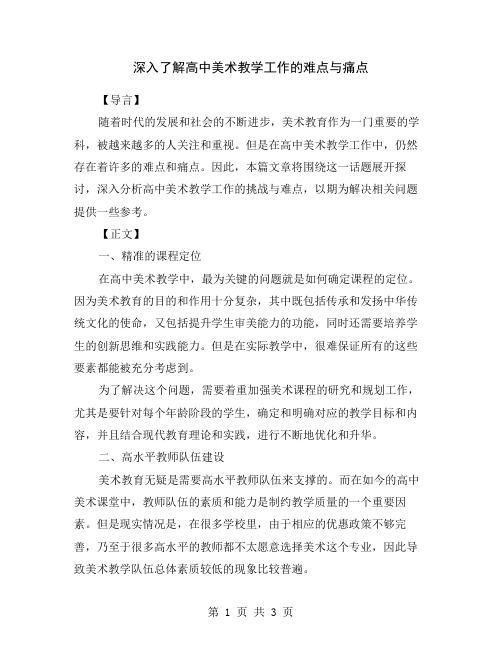 深入了解高中美术教学工作的难点与痛点

【导言】

随着时代的发展和社会的不断进步，美术教育作为一门重要的学科，被越来越多的人关注和重视。但是在高中美术教学工作中，仍然存在着许多的难点和痛点。因此，本篇文章将围绕这一话题展开探讨，深入分析高中美术教学工作的挑战与难点，以期为解决相关问题提供一些参考。

【正文】

一、精准的课程定位

在高中美术教学中，最为关键的问题就是如何确定课程的定位。因为美术教育的目的和作用十分复杂，其中既包括传承和发扬中华传统文化的使命，又包括提升学生审美能力的功能，同时还需要培养学生的创新思维和实践能力。但是在实际教学中，很难保证所有的这些要素都能被充分考虑到。

为了解决这个问题，需要着重加强美术课程的研究和规划工作，尤其是要针对每个年龄阶段的学生，确定和明确对应的教学目标和内容，并且结合现代教育理论和实践，进行不断地优化和升华。

二、高水平教师队伍建设

美术教育无疑是需要高水平教师队伍来支撑的。而在如今的高中美术课堂中，教师队伍的素质和能力是制约教学质量的一个重要因素。但是现实情况是，在很多学校里，由于相应的优惠政策不够完善，乃至于很多高水平的教师都不太愿意选择美术这个专业，因此导致美术教学队伍总体素质较低的现象比较普遍。

第 1 页 共 3 页